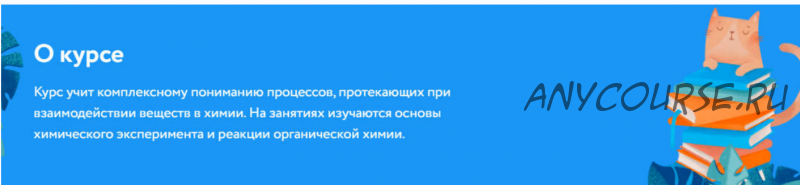 О курсе

Курс учит комплексному пониманию процессов, протекающих при взаимодействии веществ в химии. На занятиях изучаются основы химического эксперимента и реакции органической химии.

ANYCOURSE.RU